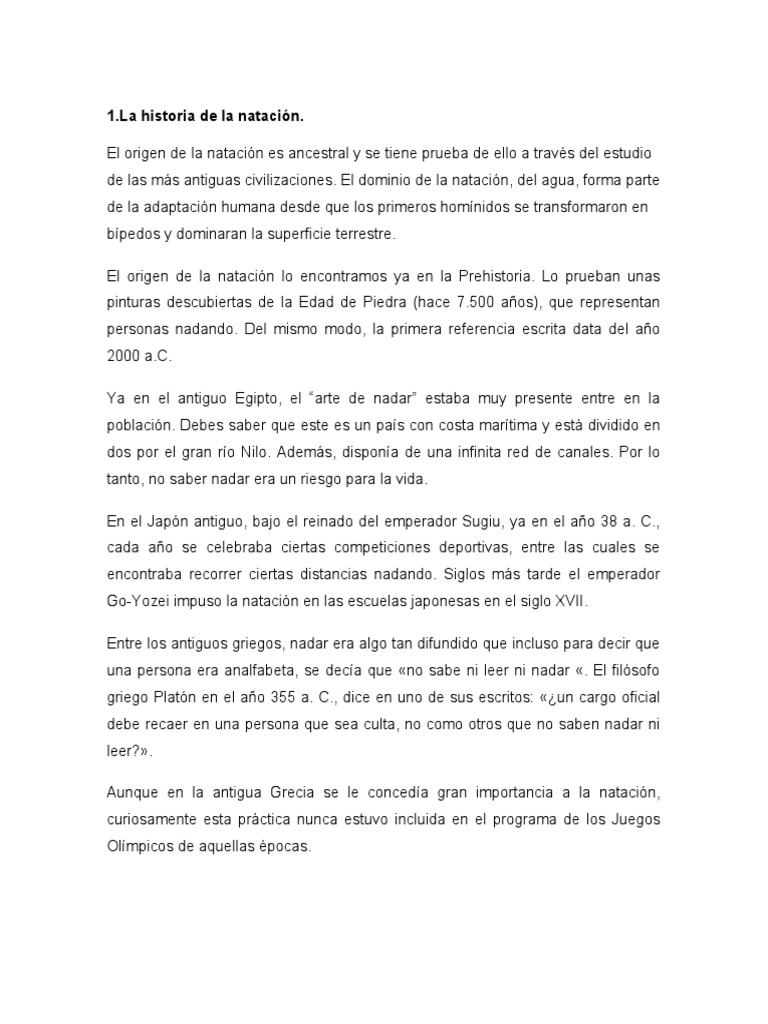 1.La historia de la natación.

El origen de la natación es ancestral y se tiene prueba de ello a través del estudio de las más antiguas civilizaciones. El dominio de la natación, del agua, forma parte de la adaptación humana desde que los primeros homínidos se transformaron en bípedos y dominaran la superficie terrestre.

El origen de la natación lo encontramos ya en la Prehistoria. Lo prueban unas pinturas descubiertas de la Edad de Piedra (hace 7.500 años), que representan personas nadando. Del mismo modo, la primera referencia escrita data del año 2000 a.C.

Ya en el antiguo Egipto, el “arte de nadar” estaba muy presente entre en la población. Debes saber que este es un país con costa marítima y está dividido en dos por el gran río Nilo. Además, disponía de una infinita red de canales. Por lo tanto, no saber nadar era un riesgo para la vida.

En el Japón antiguo, bajo el reinado del emperador Sugiu, ya en el año 38 a. C., cada año se celebraba ciertas competiciones deportivas, entre las cuales se encontraba recorrer ciertas distancias nadando. Siglos más tarde el emperador Go-Yozei impuso la natación en las escuelas japonesas en el siglo XVII.

Entre los antiguos griegos, nadar era algo tan difundido que incluso para decir que una persona era analfabeta, se decía que «no sabe ni leer ni nadar «. El filósofo griego Platón en el año 355 a. C., dice en uno de sus escritos: «¿un cargo oficial debe recaer en una persona que sea culta, no como otros que no saben nadar ni leer?».

Aunque en la antigua Grecia se le concedía gran importancia a la natación, curiosamente esta práctica nunca estuvo incluida en el programa de los Juegos Olímpicos de aquellas épocas.